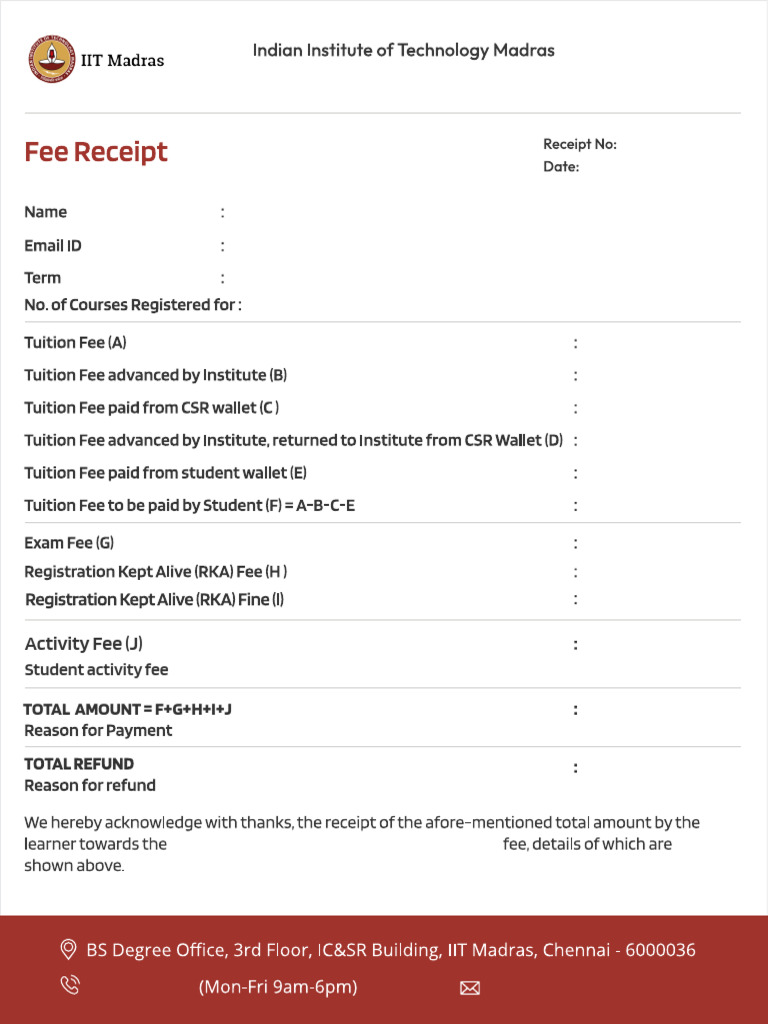 IIT Madras

Indian Institute of Technology Madras

Fee Receipt

Receipt No:
Date:

Name :
Email ID :
Term :
No. of Courses Registered for :

Tuition Fee (A) :
Tuition Fee advanced by Institute (B) :
Tuition Fee paid from CSR wallet (C ) :
Tuition Fee advanced by Institute, returned to Institute from CSR Wallet (D) :
Tuition Fee paid from student wallet (E) :
Tuition Fee to be paid by Student (F) = A-B-C-E :

Exam Fee (G) :
Registration Kept Alive (RKA) Fee (H ) :
Registration Kept Alive (RKA) Fine (I) :

Activity Fee (J) :
Student activity fee

TOTAL AMOUNT = F+G+H+I+J :
Reason for Payment

TOTAL REFUND :
Reason for refund

We hereby acknowledge with thanks, the receipt of the afore-mentioned total amount by the learner towards the fee, details of which are shown above.

BS Degree Office, 3rd Floor, IC&SR Building, IIT Madras, Chennai - 6000036

(Mon-Fri 9am-6pm)